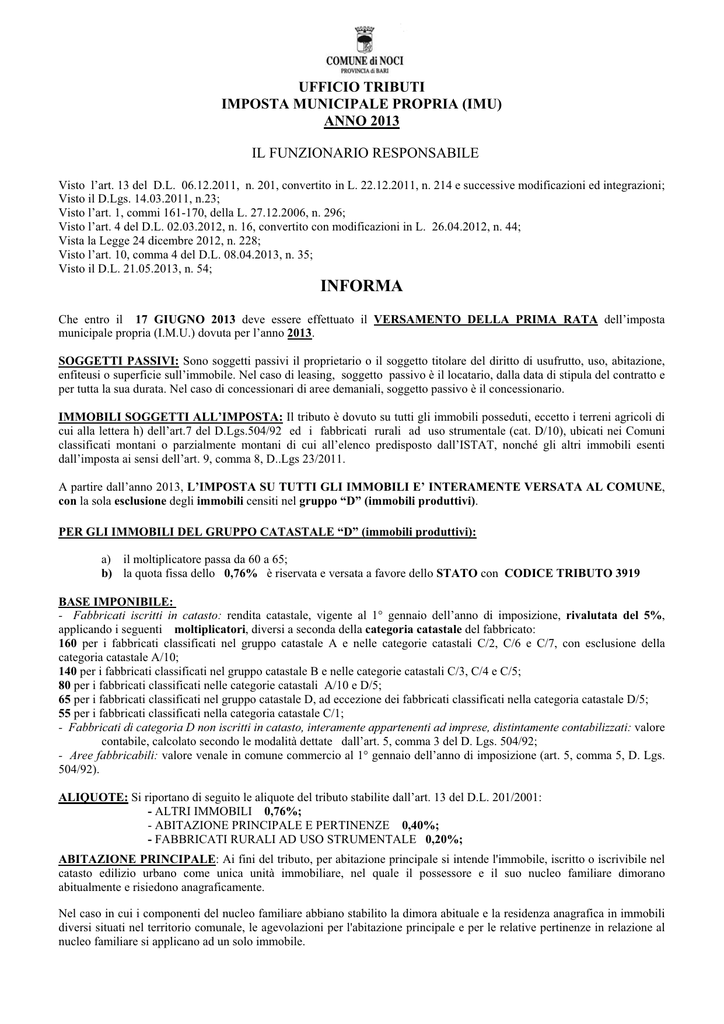 COMUNE di NOCI
PROVINCIA di BARI

UFFICIO TRIBUTI
IMPOSTA MUNICIPALE PROPRIA (IMU)
ANNO 2013

IL FUNZIONARIO RESPONSABILE

Visto l'art. 13 del D.L. 06.12.2011, n. 201, convertito in L. 22.12.2011, n. 214 e successive modificazioni ed integrazioni;
Visto il D.Lgs. 14.03.2011, n.23;
Visto l'art. 1, commi 161-170, della L. 27.12.2006, n. 296;
Visto l'art. 4 del D.L. 02.03.2012, n. 16, convertito con modificazioni in L. 26.04.2012, n. 44;
Vista la Legge 24 dicembre 2012, n. 228;
Visto l'art. 10, comma 4 del D.L. 08.04.2013, n. 35;
Visto il D.L. 21.05.2013, n. 54;

INFORMA

Che entro il 17 GIUGNO 2013 deve essere effettuato il VERSAMENTO DELLA PRIMA RATA dell'imposta municipale propria (I.M.U.) dovuta per l'anno 2013.

SOGGETTI PASSIVI: Sono soggetti passivi il proprietario o il soggetto titolare del diritto di usufrutto, uso, abitazione, enfiteusi o superficie sull'immobile. Nel caso di leasing, soggetto passivo è il locatario, dalla data di stipula del contratto e per tutta la sua durata. Nel caso di concessionari di aree demaniali, soggetto passivo è il concessionario.

IMMOBILI SOGGETTI ALL'IMPOSTA: Il tributo è dovuto su tutti gli immobili posseduti, eccetto i terreni agricoli di cui alla lettera h) dell'art.7 del D.Lgs.504/92 ed i fabbricati rurali ad uso strumentale (cat. D/10), ubicati nei Comuni classificati montani o parzialmente montani di cui all'elenco predisposto dall'ISTAT, nonché gli altri immobili esenti dall'imposta ai sensi dell'art. 9, comma 8, D..Lgs 23/2011.

A partire dall'anno 2013, L'IMPOSTA SU TUTTI GLI IMMOBILI E' INTERAMENTE VERSATA AL COMUNE, con la sola esclusione degli immobili censiti nel gruppo "D" (immobili produttivi).

PER GLI IMMOBILI DEL GRUPPO CATASTALE "D" (immobili produttivi):

a) il moltiplicatore passa da 60 a 65;
b) la quota fissa dello 0,76% è riservata e versata a favore dello STATO con CODICE TRIBUTO 3919

BASE IMPONIBILE:
- Fabbricati iscritti in catasto: rendita catastale, vigente al 1° gennaio dell'anno di imposizione, rivalutata del 5%, applicando i seguenti moltiplicatori, diversi a seconda della categoria catastale del fabbricato:
160 per i fabbricati classificati nel gruppo catastale A e nelle categorie catastali C/2, C/6 e C/7, con esclusione della categoria catastale A/10;
140 per i fabbricati classificati nel gruppo catastale B e nelle categorie catastali C/3, C/4 e C/5;
80 per i fabbricati classificati nelle categorie catastali A/10 e D/5;
65 per i fabbricati classificati nel gruppo catastale D, ad eccezione dei fabbricati classificati nella categoria catastale D/5;
55 per i fabbricati classificati nella categoria catastale C/1;
- Fabbricati di categoria D non iscritti in catasto, interamente appartenenti ad imprese, distintamente contabilizzati: valore contabile, calcolato secondo le modalità dettate dall'art. 5, comma 3 del D. Lgs. 504/92;
- Aree fabbricabili: valore venale in comune commercio al 1° gennaio dell'anno di imposizione (art. 5, comma 5, D. Lgs. 504/92).

ALIQUOTE: Si riportano di seguito le aliquote del tributo stabilite dall'art. 13 del D.L. 201/2001:
- ALTRI IMMOBILI 0,76%;
- ABITAZIONE PRINCIPALE E PERTINENZE 0,40%;
- FABBRICATI RURALI AD USO STRUMENTALE 0,20%;

ABITAZIONE PRINCIPALE: Ai fini del tributo, per abitazione principale si intende l'immobile, iscritto o iscrivibile nel catasto edilizio urbano come unica unità immobiliare, nel quale il possessore e il suo nucleo familiare dimorano abitualmente e risiedono anagraficamente.

Nel caso in cui i componenti del nucleo familiare abbiano stabilito la dimora abituale e la residenza anagrafica in immobili diversi situati nel territorio comunale, le agevolazioni per l'abitazione principale e per le relative pertinenze in relazione al nucleo familiare si applicano ad un solo immobile.